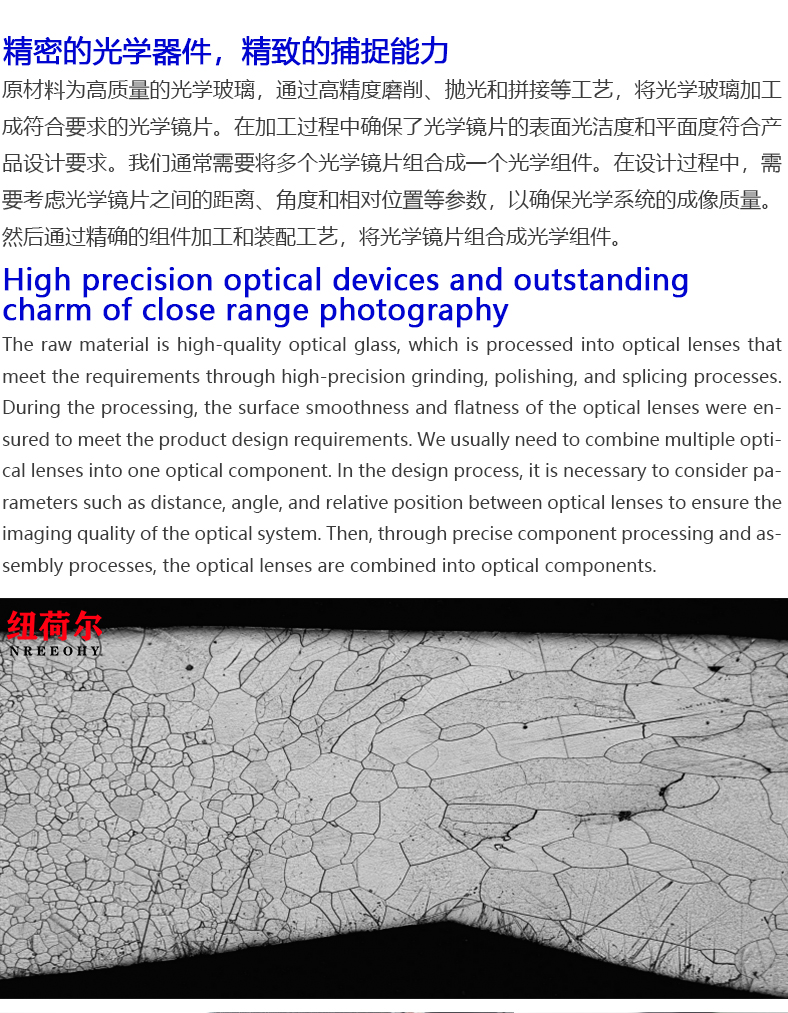 精密的光学器件，精致的捕捉能力

原材料为高质量的光学玻璃，通过高精度磨削、抛光和拼接等工艺，将光学玻璃加工成符合要求的光学镜片。在加工过程中确保了光学镜片的表面光洁度和平面度符合产品设计要求。我们通常需要将多个光学镜片组合成一个光学组件。在设计过程中，需要考虑光学镜片之间的距离、角度和相对位置等参数，以确保光学系统的成像质量。然后通过精确的组件加工和装配工艺，将光学镜片组合成光学组件。

High precision optical devices and outstanding charm of close range photography

The raw material is high-quality optical glass, which is processed into optical lenses that meet the requirements through high-precision grinding, polishing, and splicing processes. During the processing, the surface smoothness and flatness of the optical lenses were ensured to meet the product design requirements. We usually need to combine multiple optical lenses into one optical component. In the design process, it is necessary to consider parameters such as distance, angle, and relative position between optical lenses to ensure the imaging quality of the optical system. Then, through precise component processing and assembly processes, the optical lenses are combined into optical components.

纽荷尔
NREEOHY